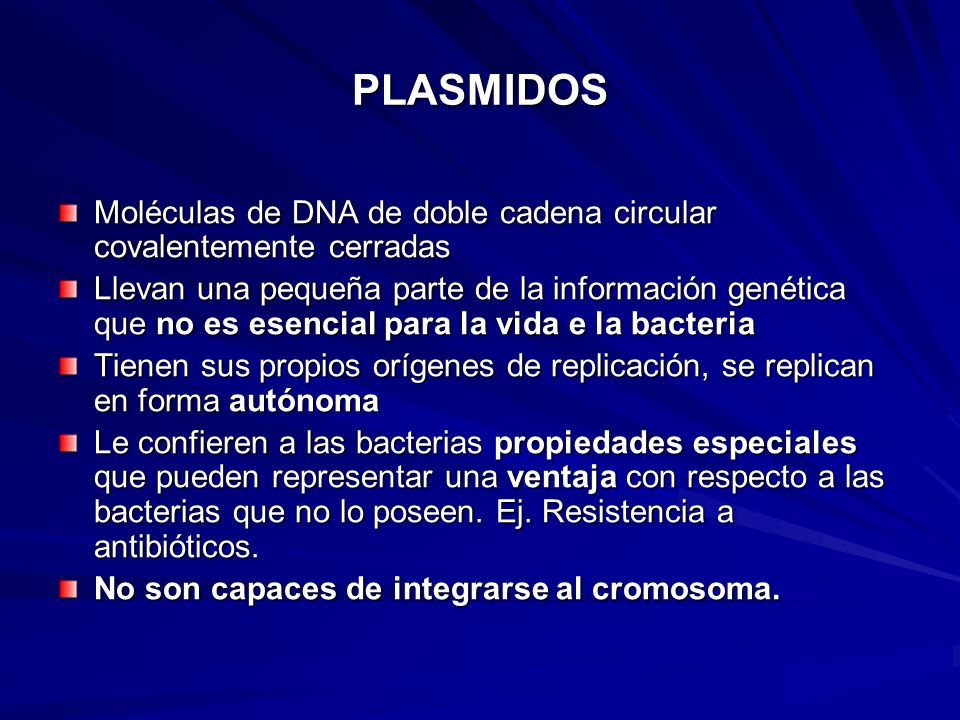 PLASMIDOS

Moléculas de DNA de doble cadena circular covalentemente cerradas

Llevan una pequeña parte de la información genética que no es esencial para la vida e la bacteria

Tienen sus propios orígenes de replicación, se replican en forma autónoma

Le confieren a las bacterias propiedades especiales que pueden representar una ventaja con respecto a las bacterias que no lo poseen. Ej. Resistencia a antibióticos.

No son capaces de integrarse al cromosoma.